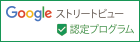 Google ストリートビュー
認定プログラム